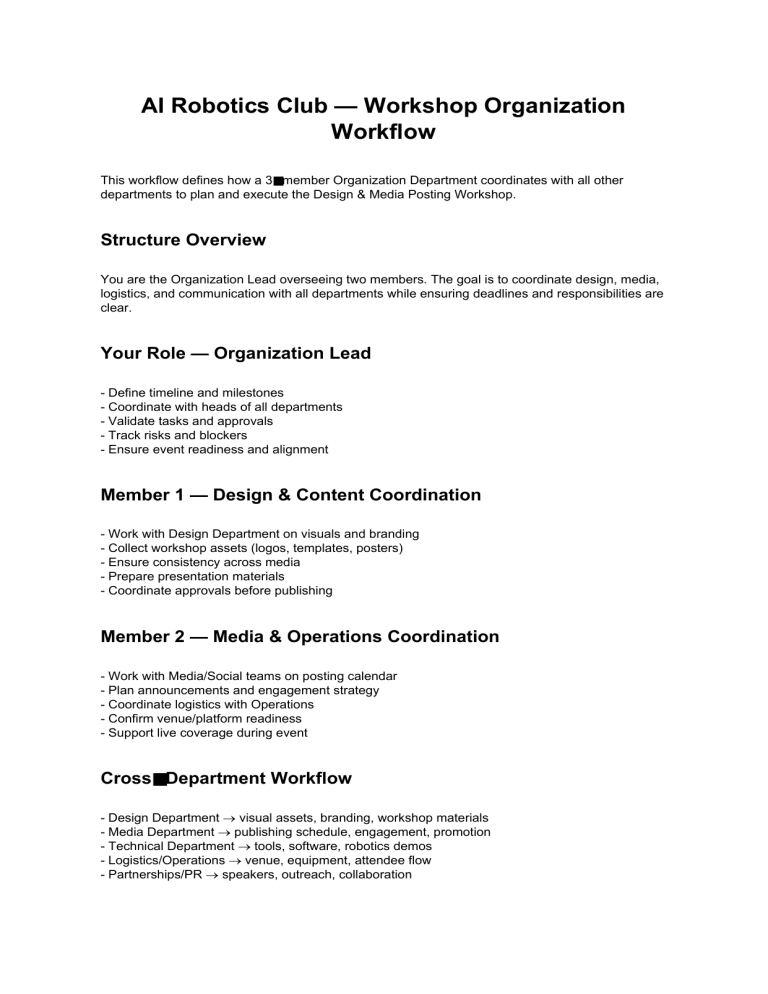 AI Robotics Club — Workshop Organization Workflow

This workflow defines how a 3■member Organization Department coordinates with all other departments to plan and execute the Design & Media Posting Workshop.

Structure Overview

You are the Organization Lead overseeing two members. The goal is to coordinate design, media, logistics, and communication with all departments while ensuring deadlines and responsibilities are clear.

Your Role — Organization Lead

- Define timeline and milestones
- Coordinate with heads of all departments
- Validate tasks and approvals
- Track risks and blockers
- Ensure event readiness and alignment

Member 1 — Design & Content Coordination

- Work with Design Department on visuals and branding
- Collect workshop assets (logos, templates, posters)
- Ensure consistency across media
- Prepare presentation materials
- Coordinate approvals before publishing

Member 2 — Media & Operations Coordination

- Work with Media/Social teams on posting calendar
- Plan announcements and engagement strategy
- Coordinate logistics with Operations
- Confirm venue/platform readiness
- Support live coverage during event

Cross■Department Workflow

- Design Department → visual assets, branding, workshop materials
- Media Department → publishing schedule, engagement, promotion
- Technical Department → tools, software, robotics demos
- Logistics/Operations → venue, equipment, attendee flow
- Partnerships/PR → speakers, outreach, collaboration